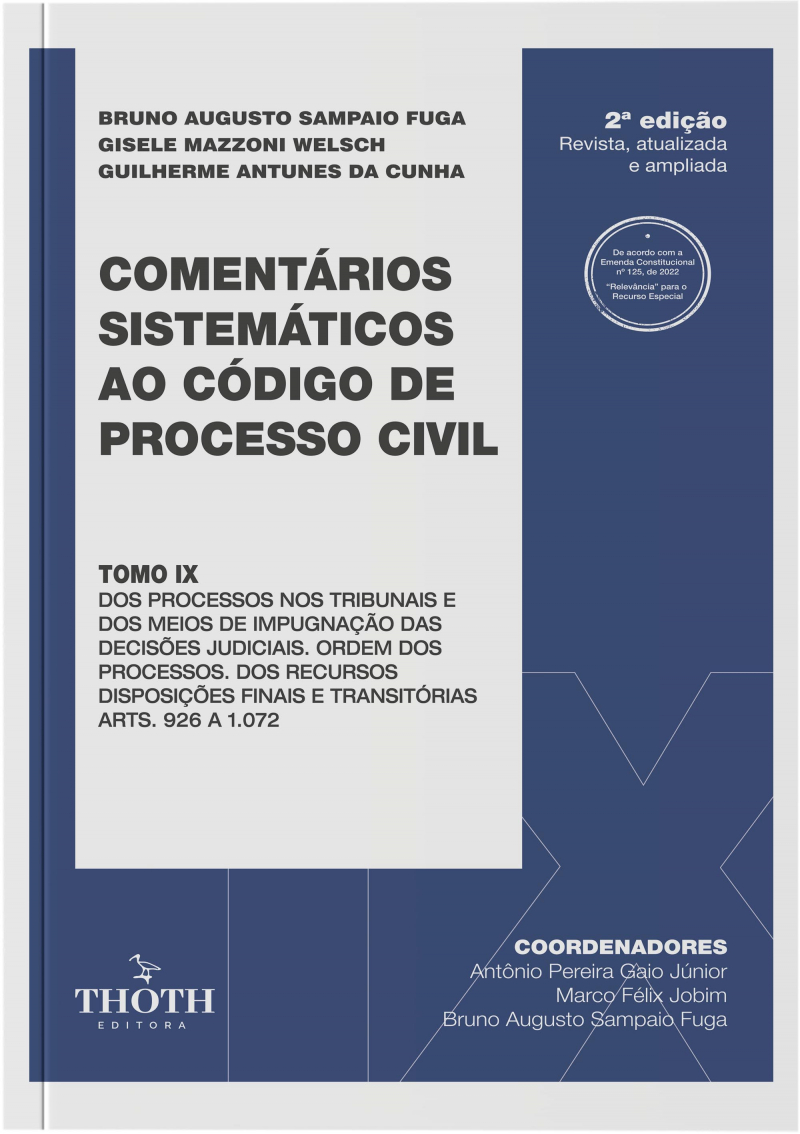 BRUNO AUGUSTO SAMPAIO FUGA
GISELE MAZZONI WELSCH
GUILHERME ANTUNES DA CUNHA

2ª edição
Revista, atualizada e ampliada

De acordo com a Emenda Constitucional nº 125, de 2022
"Relevância" para o Recurso Especial

COMENTÁRIOS SISTEMÁTICOS AO CÓDIGO DE PROCESSO CIVIL

TOMO IX
DOS PROCESSOS NOS TRIBUNAIS E DOS MEIOS DE IMPUGNAÇÃO DAS DECISÕES JUDICIAIS. ORDEM DOS PROCESSOS. DOS RECURSOS DISPOSIÇÕES FINAIS E TRANSITÓRIAS ARTS. 926 A 1.072

COORDENADORES
Antônio Pereira Gaio Júnior
Marco Félix Jobim
Bruno Augusto Sampaio Fuga

THOTH
EDITORA